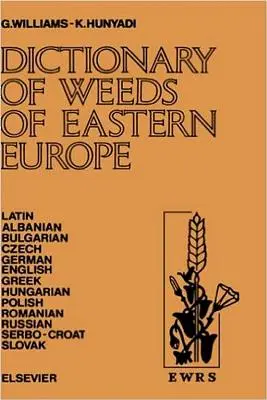 G.WILLIAMS - K.HUNYADI

DICTIONARY OF WEEDS OF EASTERN EUROPE

LATIN
ALBANIAN
BULGARIAN
CZECH
GERMAN
ENGLISH
GREEK
HUNGARIAN
POLISH
ROMANIAN
RUSSIAN
SERBO-CROAT
SLOVAK

ELSEVIER

EWRS